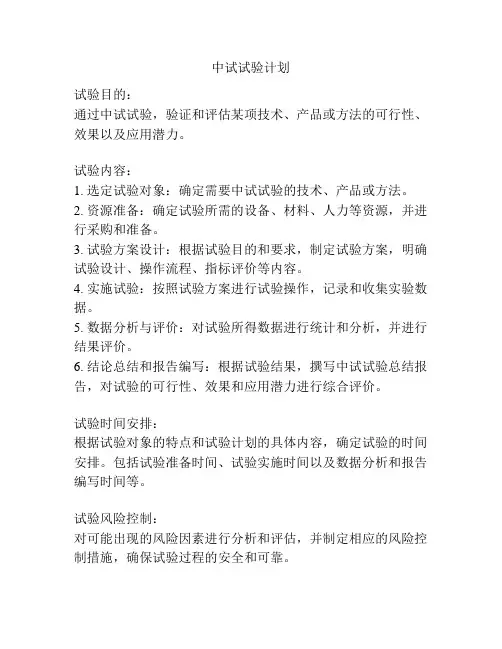 中试试验计划

试验目的：
通过中试试验，验证和评估某项技术、产品或方法的可行性、效果以及应用潜力。

试验内容：
1. 选定试验对象：确定需要中试试验的技术、产品或方法。
2. 资源准备：确定试验所需的设备、材料、人力等资源，并进行采购和准备。
3. 试验方案设计：根据试验目的和要求，制定试验方案，明确试验设计、操作流程、指标评价等内容。
4. 实施试验：按照试验方案进行试验操作，记录和收集实验数据。
5. 数据分析与评价：对试验所得数据进行统计和分析，并进行结果评价。
6. 结论总结和报告编写：根据试验结果，撰写中试试验总结报告，对试验的可行性、效果和应用潜力进行综合评价。

试验时间安排：
根据试验对象的特点和试验计划的具体内容，确定试验的时间安排。包括试验准备时间、试验实施时间以及数据分析和报告编写时间等。

试验风险控制：
对可能出现的风险因素进行分析和评估，并制定相应的风险控制措施，确保试验过程的安全和可靠。